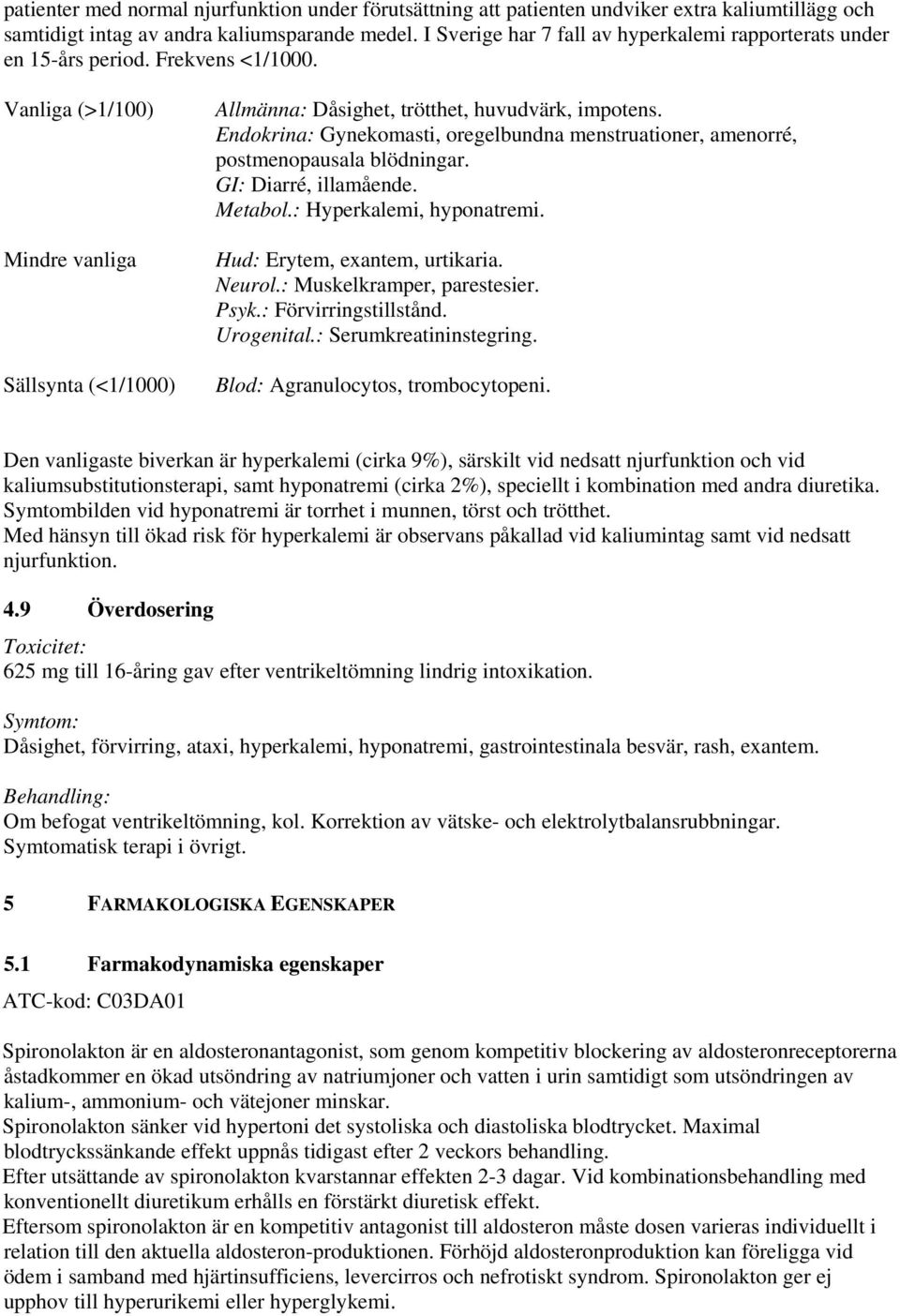 patienter med normal njurfunktion under förutsättning att patienten undviker extra kaliumtillägg och samtidigt intag av andra kaliumsparande medel. I Sverige har 7 fall av hyperkalemi rapporterats under en 15-års period. Frekvens <1/1000.

| | |
|---|---|
| Vanliga (>1/100) | Allmänna: Dåsighet, trötthet, huvudvärk, impotens. Endokrina: Gynekomasti, oregelbundna menstruationer, amenorré, postmenopausala blödningar. GI: Diarré, illamående. Metabol.: Hyperkalemi, hyponatremi. |
| Mindre vanliga | Hud: Erytem, exantem, urtikaria. Neurol.: Muskelkramper, parestesier. Psyk.: Förvirringstillstånd. Urogenital.: Serumkreatininstegring. |
| Sällsynta (<1/1000) | Blod: Agranulocytos, trombocytopeni. |

Den vanligaste biverkan är hyperkalemi (cirka 9%), särskilt vid nedsatt njurfunktion och vid kaliumsubstitutionsterapi, samt hyponatremi (cirka 2%), speciellt i kombination med andra diuretika. Symtombilden vid hyponatremi är torrhet i munnen, törst och trötthet.
Med hänsyn till ökad risk för hyperkalemi är observans påkallad vid kaliumintag samt vid nedsatt njurfunktion.

4.9 Överdosering

Toxicitet:
625 mg till 16-åring gav efter ventrikeltömning lindrig intoxikation.

Symtom:
Dåsighet, förvirring, ataxi, hyperkalemi, hyponatremi, gastrointestinala besvär, rash, exantem.

Behandling:
Om befogat ventrikeltömning, kol. Korrektion av vätske- och elektrolytbalansrubbningar. Symtomatisk terapi i övrigt.

5 FARMAKOLOGISKA EGENSKAPER

5.1 Farmakodynamiska egenskaper

ATC-kod: C03DA01

Spironolakton är en aldosteronantagonist, som genom kompetitiv blockering av aldosteronreceptorerna åstadkommer en ökad utsöndring av natriumjoner och vatten i urin samtidigt som utsöndringen av kalium-, ammonium- och vätejoner minskar.
Spironolakton sänker vid hypertoni det systoliska och diastoliska blodtrycket. Maximal blodtryckssänkande effekt uppnås tidigast efter 2 veckors behandling.
Efter utsättande av spironolakton kvarstannar effekten 2-3 dagar. Vid kombinationsbehandling med konventionellt diuretikum erhålls en förstärkt diuretisk effekt.
Eftersom spironolakton är en kompetitiv antagonist till aldosteron måste dosen varieras individuellt i relation till den aktuella aldosteron-produktionen. Förhöjd aldosteronproduktion kan föreligga vid ödem i samband med hjärtinsufficiens, levercirros och nefrotiskt syndrom. Spironolakton ger ej upphov till hyperurikemi eller hyperglykemi.